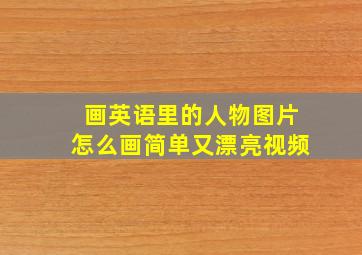 画英语里的人物图片
怎么画简单又漂亮视频